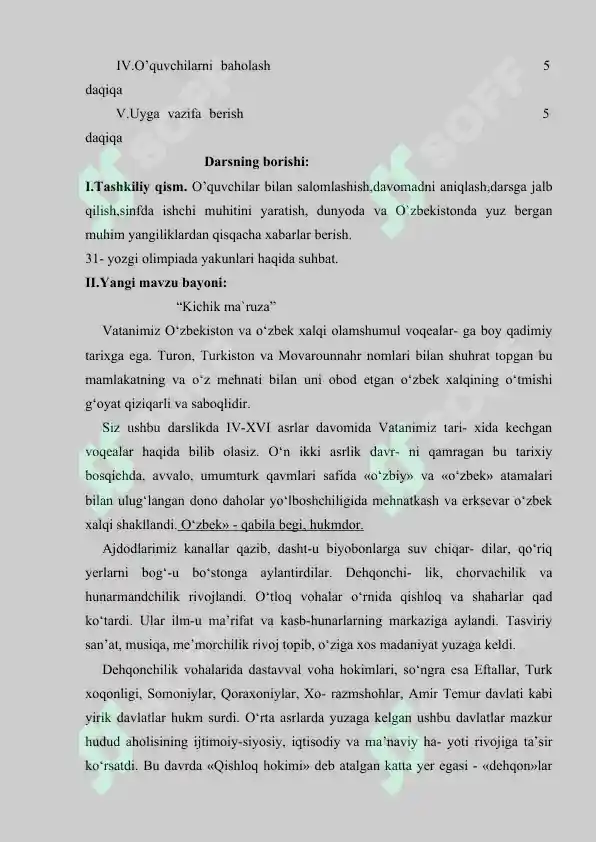 IV.O'quvchilarni baholash 5 daqiqa

V.Uyga vazifa berish 5 daqiqa

Darsning borishi:

I.Tashkiliy qism. O'quvchilar bilan salomlashish,davomadni aniqlash,darsga jalb qilish,sinfda ishchi muhitini yaratish, dunyoda va O`zbekistonda yuz bergan muhim yangiliklardan qisqacha xabarlar berish.

31- yozgi olimpiada yakunlari haqida suhbat.

II.Yangi mavzu bayoni:

"Kichik ma`ruza"

Vatanimiz O'zbekiston va o'zbek xalqi olamshumul voqealar- ga boy qadimiy tarixga ega. Turon, Turkiston va Movarounnahr nomlari bilan shuhrat topgan bu mamlakatning va o'z mehnati bilan uni obod etgan o'zbek xalqining o'tmishi g'oyat qiziqarli va saboqlidir.

Siz ushbu darslikda IV-XVI asrlar davomida Vatanimiz tari- xida kechgan voqealar haqida bilib olasiz. O'n ikki asrlik davr- ni qamragan bu tarixiy bosqichda, avvalo, umumturk qavmlari safida «o'zbiy» va «o'zbek» atamalari bilan ulug'langan dono daholar yo'lboshchiligida mehnatkash va erksevar o'zbek xalqi shakllandi. O'zbek» - qabila begi, hukmdor.

Ajdodlarimiz kanallar qazib, dasht-u biyobonlarga suv chiqar- dilar, qo'riq yerlarni bog'-u bo'stonga aylantirdilar. Dehqonchi- lik, chorvachilik va hunarmandchilik rivojlandi. O'tloq vohalar o'rnida qishloq va shaharlar qad ko'tardi. Ular ilm-u ma'rifat va kasb-hunarlarning markaziga aylandi. Tasviriy san'at, musiqa, me'morchilik rivoj topib, o'ziga xos madaniyat yuzaga keldi.

Dehqonchilik vohalarida dastavval voha hokimlari, so'ngra esa Eftallar, Turk xoqonligi, Somoniylar, Qoraxoniylar, Xo- razmshohlar, Amir Temur davlati kabi yirik davlatlar hukm surdi. O'rta asrlarda yuzaga kelgan ushbu davlatlar mazkur hudud aholisining ijtimoiy-siyosiy, iqtisodiy va ma'naviy ha- yoti rivojiga ta'sir ko'rsatdi. Bu davrda «Qishloq hokimi» deb atalgan katta yer egasi - «dehqon»lar

SOFF